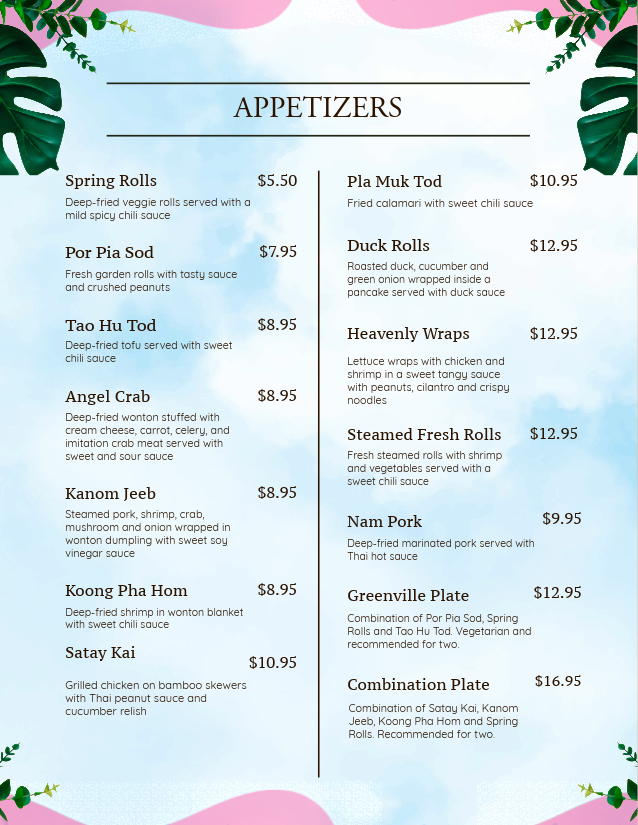 APPETIZERS

Spring Rolls $5.50
Deep-fried veggie rolls served with a mild spicy chili sauce

Por Pia Sod $7.95
Fresh garden rolls with tasty sauce and crushed peanuts

Tao Hu Tod $8.95
Deep-fried tofu served with sweet chili sauce

Angel Crab $8.95
Deep-fried wonton stuffed with cream cheese, carrot, celery, and imitation crab meat served with sweet and sour sauce

Kanom Jeeb $8.95
Steamed pork, shrimp, crab, mushroom and onion wrapped in wonton dumpling with sweet soy vinegar sauce

Koong Pha Hom $8.95
Deep-fried shrimp in wonton blanket with sweet chili sauce

Satay Kai $10.95
Grilled chicken on bamboo skewers with Thai peanut sauce and cucumber relish

Pla Muk Tod $10.95
Fried calamari with sweet chili sauce

Duck Rolls $12.95
Roasted duck, cucumber and green onion wrapped inside a pancake served with duck sauce

Heavenly Wraps $12.95
Lettuce wraps with chicken and shrimp in a sweet tangy sauce with peanuts, cilantro and crispy noodles

Steamed Fresh Rolls $12.95
Fresh steamed rolls with shrimp and vegetables served with a sweet chili sauce

Nam Pork $9.95
Deep-fried marinated pork served with Thai hot sauce

Greenville Plate $12.95
Combination of Por Pia Sod, Spring Rolls and Tao Hu Tod. Vegetarian and recommended for two.

Combination Plate $16.95
Combination of Satay Kai, Kanom Jeeb, Koong Pha Hom and Spring Rolls. Recommended for two.